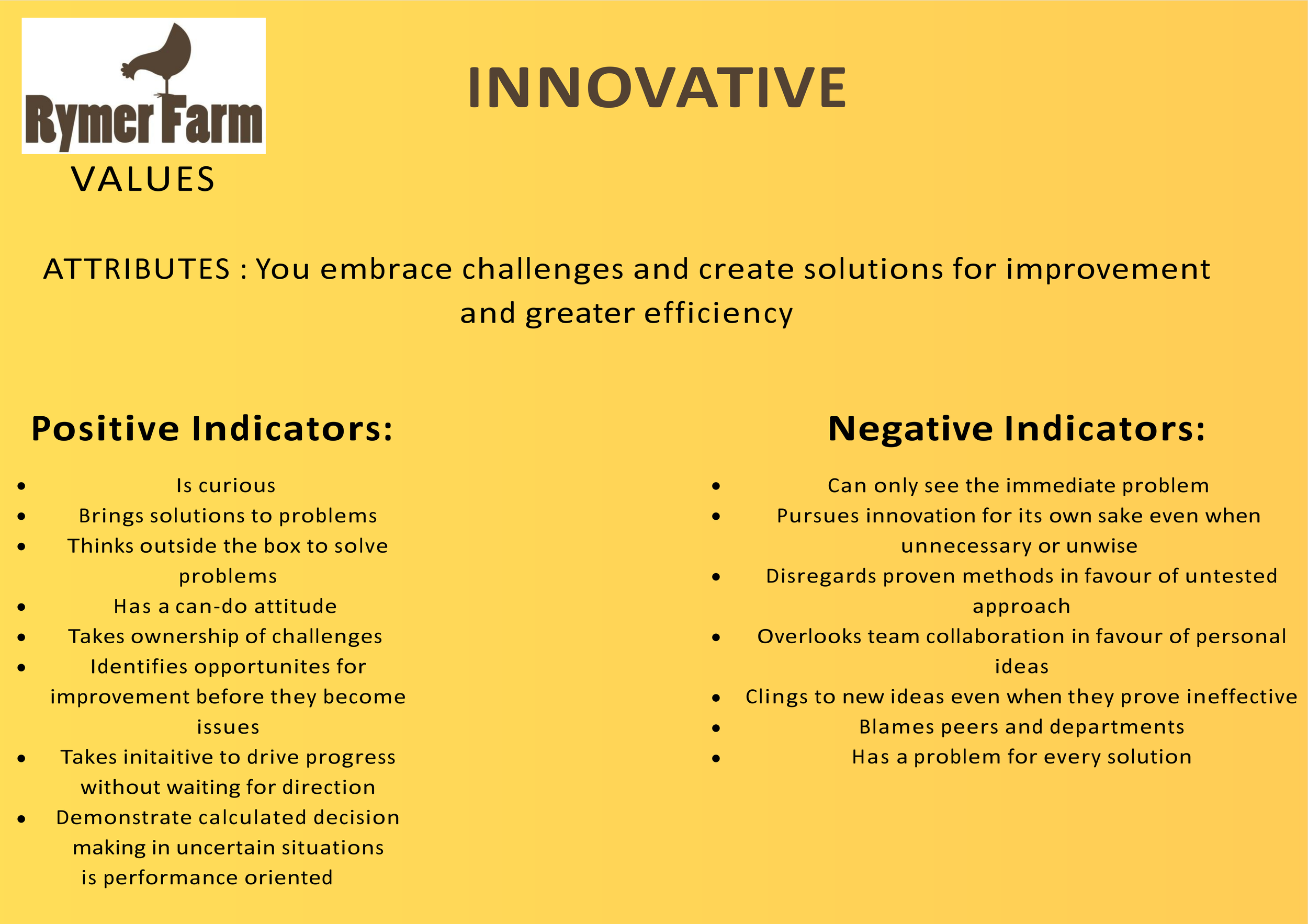 Rymer Farm
VALUES

INNOVATIVE

ATTRIBUTES : You embrace challenges and create solutions for improvement and greater efficiency

Positive Indicators:

- Is curious
- Brings solutions to problems
- Thinks outside the box to solve problems
- Has a can-do attitude
- Takes ownership of challenges
- Identifies opportunites for improvement before they become issues
- Takes initaitive to drive progress without waiting for direction
- Demonstrate calculated decision making in uncertain situations is performance oriented

Negative Indicators:

- Can only see the immediate problem
- Pursues innovation for its own sake even when unnecessary or unwise
- Disregards proven methods in favour of untested approach
- Overlooks team collaboration in favour of personal ideas
- Clings to new ideas even when they prove ineffective
- Blames peers and departments
- Has a problem for every solution